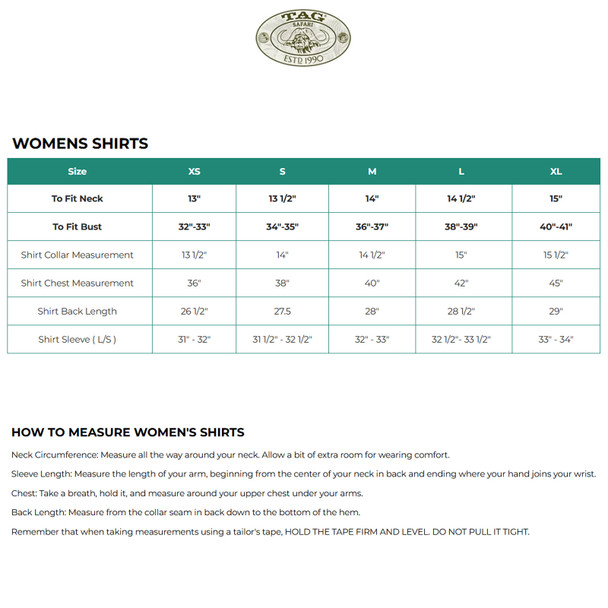 TAG
SAFARI
ESTD 1990

WOMENS SHIRTS

| Size | XS | S | M | L | XL |
|---|---|---|---|---|---|
| To Fit Neck | 13" | 13 1/2" | 14" | 14 1/2" | 15" |
| To Fit Bust | 32"-33" | 34"-35" | 36"-37" | 38"-39" | 40"-41" |
| Shirt Collar Measurement | 13 1/2" | 14" | 14 1/2" | 15" | 15 1/2" |
| Shirt Chest Measurement | 36" | 38" | 40" | 42" | 45" |
| Shirt Back Length | 26 1/2" | 27.5 | 28" | 28 1/2" | 29" |
| Shirt Sleeve ( L/S ) | 31" - 32" | 31 1/2" - 32 1/2" | 32" - 33" | 32 1/2"- 33 1/2" | 33" - 34" |

HOW TO MEASURE WOMEN'S SHIRTS

Neck Circumference: Measure all the way around your neck. Allow a bit of extra room for wearing comfort.

Sleeve Length: Measure the length of your arm, beginning from the center of your neck in back and ending where your hand joins your wrist.

Chest: Take a breath, hold it, and measure around your upper chest under your arms.

Back Length: Measure from the collar seam in back down to the bottom of the hem.

Remember that when taking measurements using a tailor's tape, HOLD THE TAPE FIRM AND LEVEL. DO NOT PULL IT TIGHT.